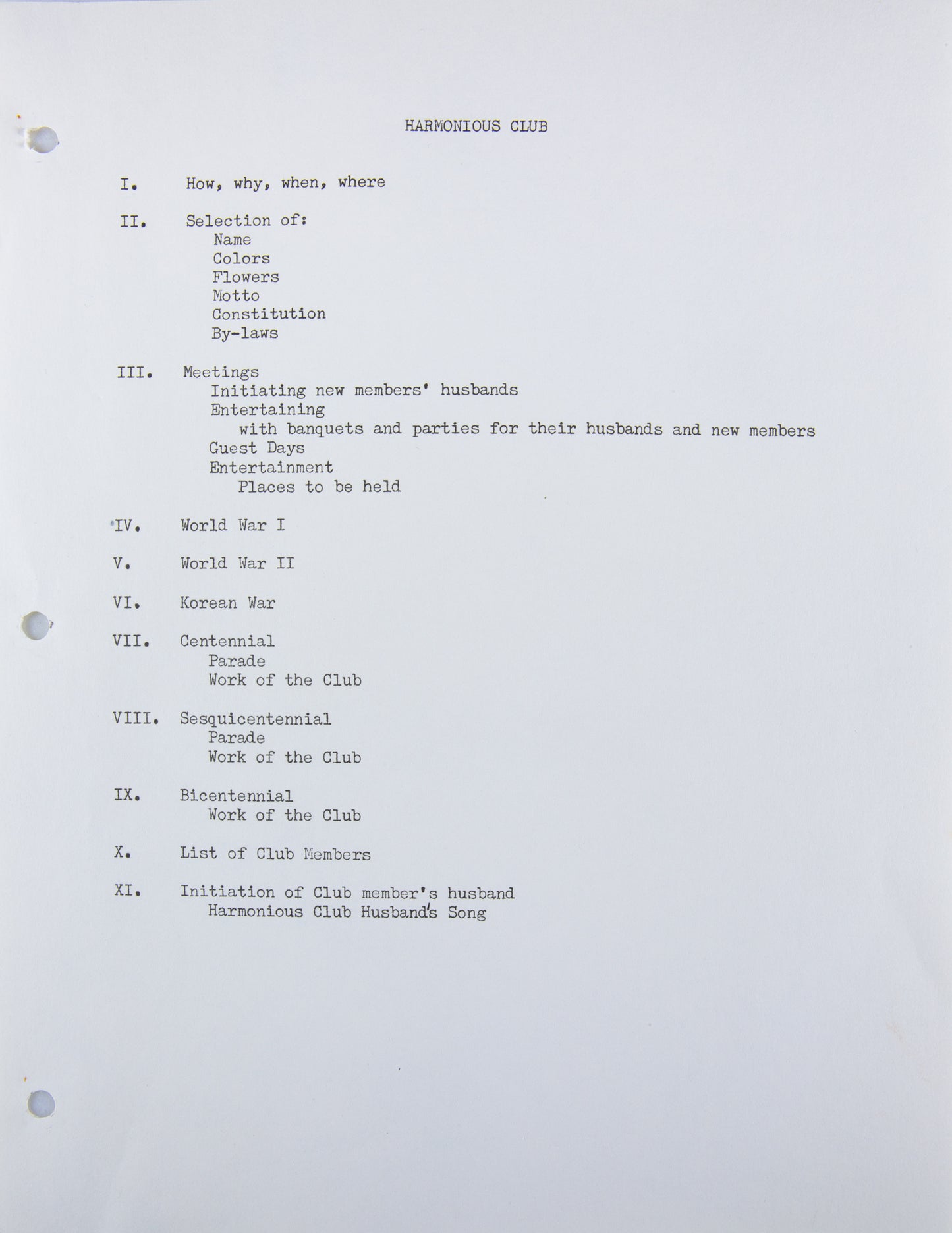 HARMONIOUS CLUB

I. How, why, when, where

II. Selection of:
Name
Colors
Flowers
Motto
Constitution
By-laws

III. Meetings
Initiating new members' husbands
Entertaining
with banquets and parties for their husbands and new members
Guest Days
Entertainment
Places to be held

IV. World War I

V. World War II

VI. Korean War

VII. Centennial
Parade
Work of the Club

VIII. Sesquicentennial
Parade
Work of the Club

IX. Bicentennial
Work of the Club

X. List of Club Members

XI. Initiation of Club member's husband
Harmonious Club Husband's Song